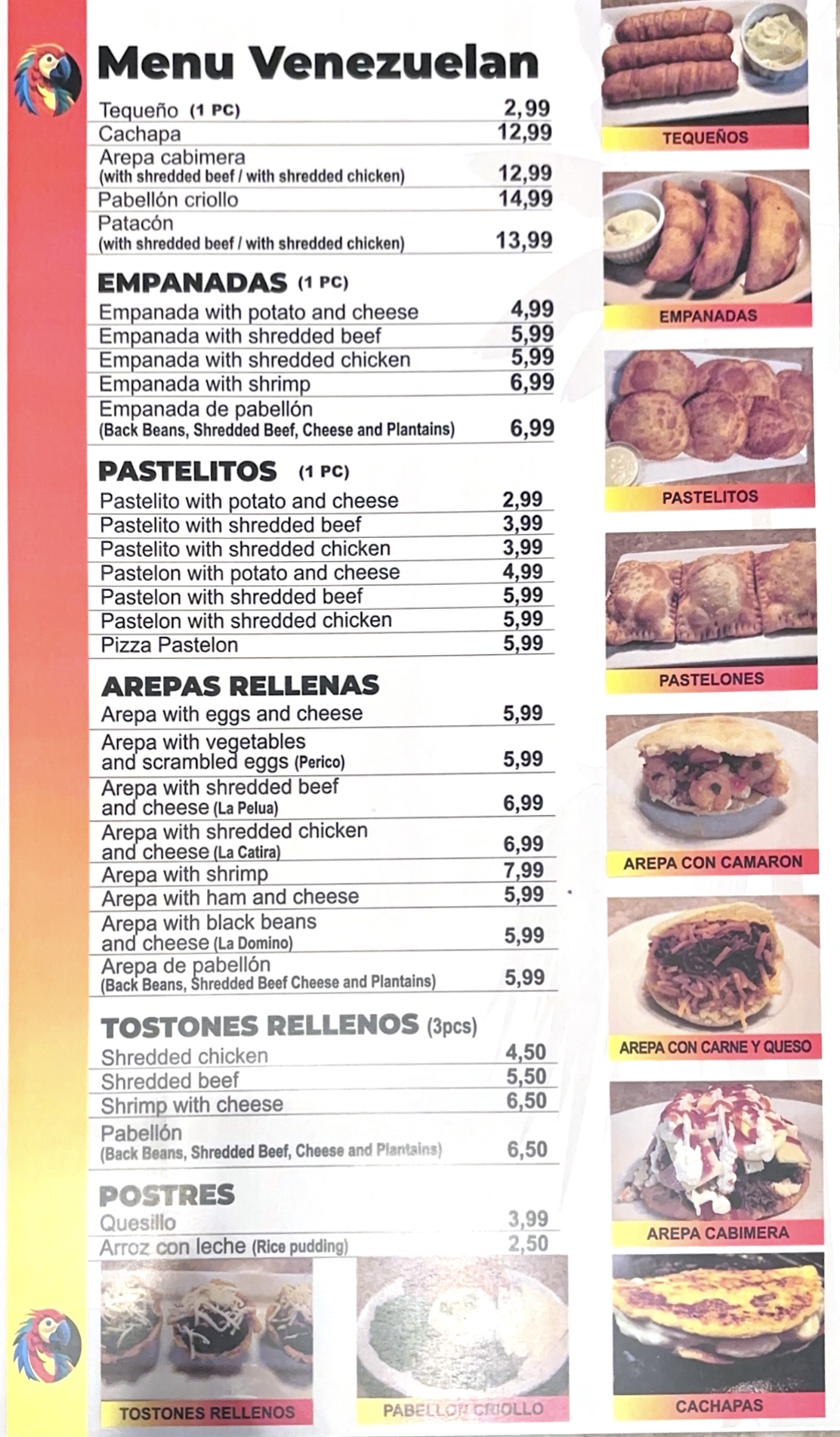 Menu Venezuelan

| | |
|---|---|
| Tequeño (1 PC) | 2,99 |
| Cachapa | 12,99 |
| Arepa cabimera (with shredded beef / with shredded chicken) | 12,99 |
| Pabellón criollo | 14,99 |
| Patacón (with shredded beef / with shredded chicken) | 13,99 |

EMPANADAS (1 PC)

| | |
|---|---|
| Empanada with potato and cheese | 4,99 |
| Empanada with shredded beef | 5,99 |
| Empanada with shredded chicken | 5,99 |
| Empanada with shrimp | 6,99 |
| Empanada de pabellón (Back Beans, Shredded Beef, Cheese and Plantains) | 6,99 |

PASTELITOS (1 PC)

| | |
|---|---|
| Pastelito with potato and cheese | 2,99 |
| Pastelito with shredded beef | 3,99 |
| Pastelito with shredded chicken | 3,99 |
| Pastelon with potato and cheese | 4,99 |
| Pastelon with shredded beef | 5,99 |
| Pastelon with shredded chicken | 5,99 |
| Pizza Pastelon | 5,99 |

AREPAS RELLENAS

| | |
|---|---|
| Arepa with eggs and cheese | 5,99 |
| Arepa with vegetables and scrambled eggs (Perico) | 5,99 |
| Arepa with shredded beef and cheese (La Pelua) | 6,99 |
| Arepa with shredded chicken and cheese (La Catira) | 6,99 |
| Arepa with shrimp | 7,99 |
| Arepa with ham and cheese | 5,99 |
| Arepa with black beans and cheese (La Domino) | 5,99 |
| Arepa de pabellón (Back Beans, Shredded Beef Cheese and Plantains) | 5,99 |

TOSTONES RELLENOS (3pcs)

| | |
|---|---|
| Shredded chicken | 4,50 |
| Shredded beef | 5,50 |
| Shrimp with cheese | 6,50 |
| Pabellón (Back Beans, Shredded Beef, Cheese and Plantains) | 6,50 |

POSTRES

| | |
|---|---|
| Quesillo | 3,99 |
| Arroz con leche (Rice pudding) | 2,50 |

TOSTONES RELLENOS
PABELLON CRIOLLO

TEQUEÑOS
EMPANADAS
PASTELITOS
PASTELONES
AREPA CON CAMARON
AREPA CON CARNE Y QUESO
AREPA CABIMERA
CACHAPAS